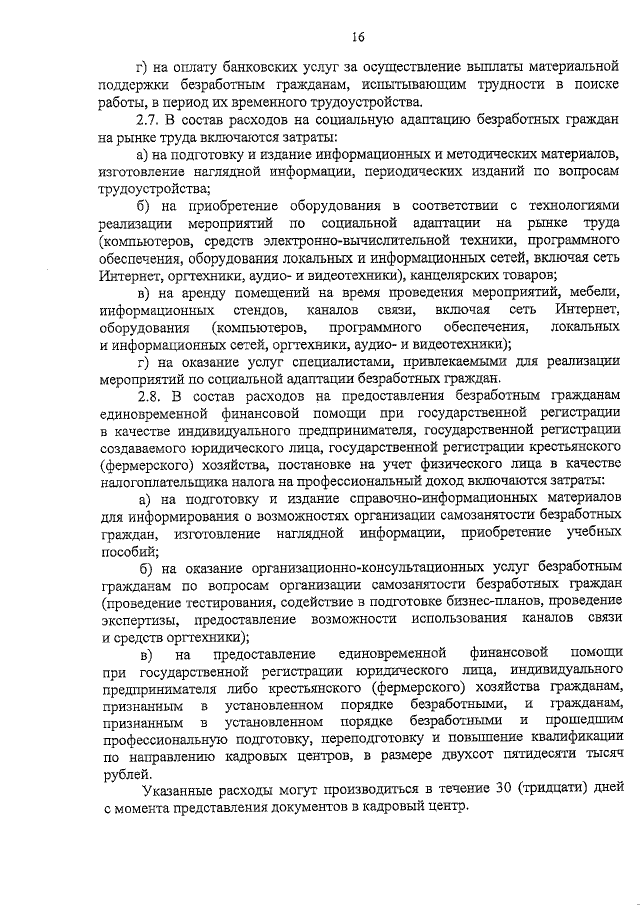 16

г) на оплату банковских услуг за осуществление выплаты материальной поддержки безработным гражданам, испытывающим трудности в поиске работы, в период их временного трудоустройства.

2.7. В состав расходов на социальную адаптацию безработных граждан на рынке труда включаются затраты:

а) на подготовку и издание информационных и методических материалов, изготовление наглядной информации, периодических изданий по вопросам трудоустройства;

б) на приобретение оборудования в соответствии с технологиями реализации мероприятий по социальной адаптации на рынке труда (компьютеров, средств электронно-вычислительной техники, программного обеспечения, оборудования локальных и информационных сетей, включая сеть Интернет, оргтехники, аудио- и видеотехники), канцелярских товаров;

в) на аренду помещений на время проведения мероприятий, мебели, информационных стендов, каналов связи, включая сеть Интернет, оборудования (компьютеров, программного обеспечения, локальных и информационных сетей, оргтехники, аудио- и видеотехники);

г) на оказание услуг специалистами, привлекаемыми для реализации мероприятий по социальной адаптации безработных граждан.

2.8. В состав расходов на предоставления безработным гражданам единовременной финансовой помощи при государственной регистрации в качестве индивидуального предпринимателя, государственной регистрации создаваемого юридического лица, государственной регистрации крестьянского (фермерского) хозяйства, постановке на учет физического лица в качестве налогоплательщика налога на профессиональный доход включаются затраты:

а) на подготовку и издание справочно-информационных материалов для информирования о возможностях организации самозанятости безработных граждан, изготовление наглядной информации, приобретение учебных пособий;

б) на оказание организационно-консультационных услуг безработным гражданам по вопросам организации самозанятости безработных граждан (проведение тестирования, содействие в подготовке бизнес-планов, проведение экспертизы, предоставление возможности использования каналов связи и средств оргтехники);

в) на предоставление единовременной финансовой помощи при государственной регистрации юридического лица, индивидуального предпринимателя либо крестьянского (фермерского) хозяйства гражданам, признанным в установленном порядке безработными, и гражданам, признанным в установленном порядке безработными и прошедшим профессиональную подготовку, переподготовку и повышение квалификации по направлению кадровых центров, в размере двухсот пятидесяти тысяч рублей.

Указанные расходы могут производиться в течение 30 (тридцати) дней с момента представления документов в кадровый центр.